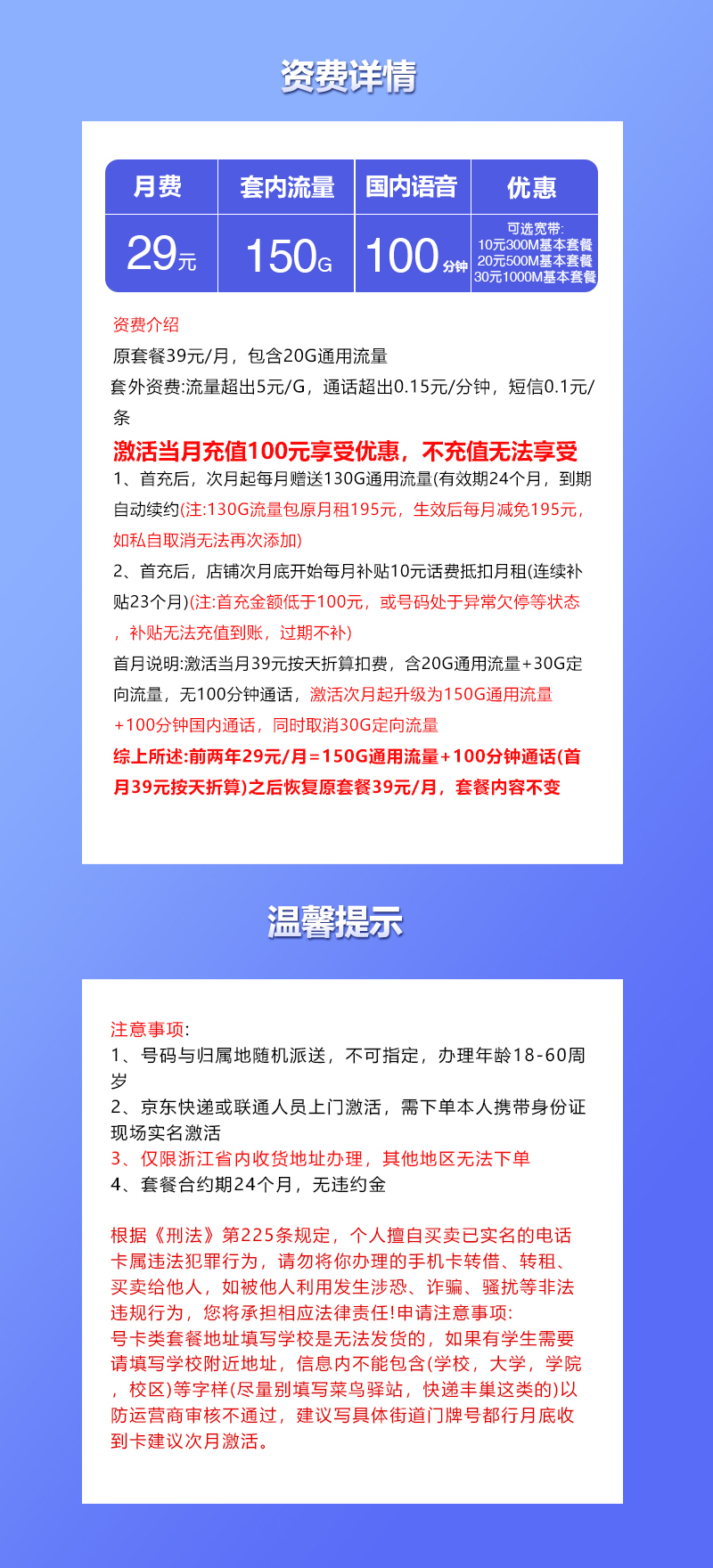 资费详情

| 月费 | 套内流量 | 国内语音 | 优惠 |
|---|---|---|---|
| 29元 | 150G | 100分钟 | 可选宽带: 10元300M基本套餐 20元500M基本套餐 30元1000M基本套餐 |

资费介绍
原套餐39元/月，包含20G通用流量
套外资费:流量超出5元/G，通话超出0.15元/分钟，短信0.1元/条
激活当月充值100元享受优惠，不充值无法享受
1、首充后，次月起每月赠送130G通用流量(有效期24个月，到期自动续约(注:130G流量包原月租195元，生效后每月减免195元，如私自取消无法再次添加)
2、首充后，店铺次月底开始每月补贴10元话费抵扣月租(连续补贴23个月)(注:首充金额低于100元，或号码处于异常欠停等状态，补贴无法充值到账，过期不补)
首月说明:激活当月39元按天折算扣费，含20G通用流量+30G定向流量，无100分钟通话，激活次月起升级为150G通用流量+100分钟国内通话，同时取消30G定向流量
综上所述:前两年29元/月=150G通用流量+100分钟通话(首月39元按天折算)之后恢复原套餐39元/月，套餐内容不变

温馨提示

注意事项:
1、号码与归属地随机派送，不可指定，办理年龄18-60周岁
2、京东快递或联通人员上门激活，需下单本人携带身份证现场实名激活
3、仅限浙江省内收货地址办理，其他地区无法下单
4、套餐合约期24个月，无违约金

根据《刑法》第225条规定，个人擅自买卖已实名的电话卡属违法犯罪行为，请勿将你办理的手机卡转借、转租、买卖给他人，如被他人利用发生涉恐、诈骗、骚扰等非法违规行为，您将承担相应法律责任!申请注意事项:
号卡类套餐地址填写学校是无法发货的，如果有学生需要请填写学校附近地址，信息内不能包含(学校，大学，学院，校区)等字样(尽量别填写菜鸟驿站，快递丰巢这类的)以防运营商审核不通过，建议写具体街道门牌号都行月底收到卡建议次月激活。